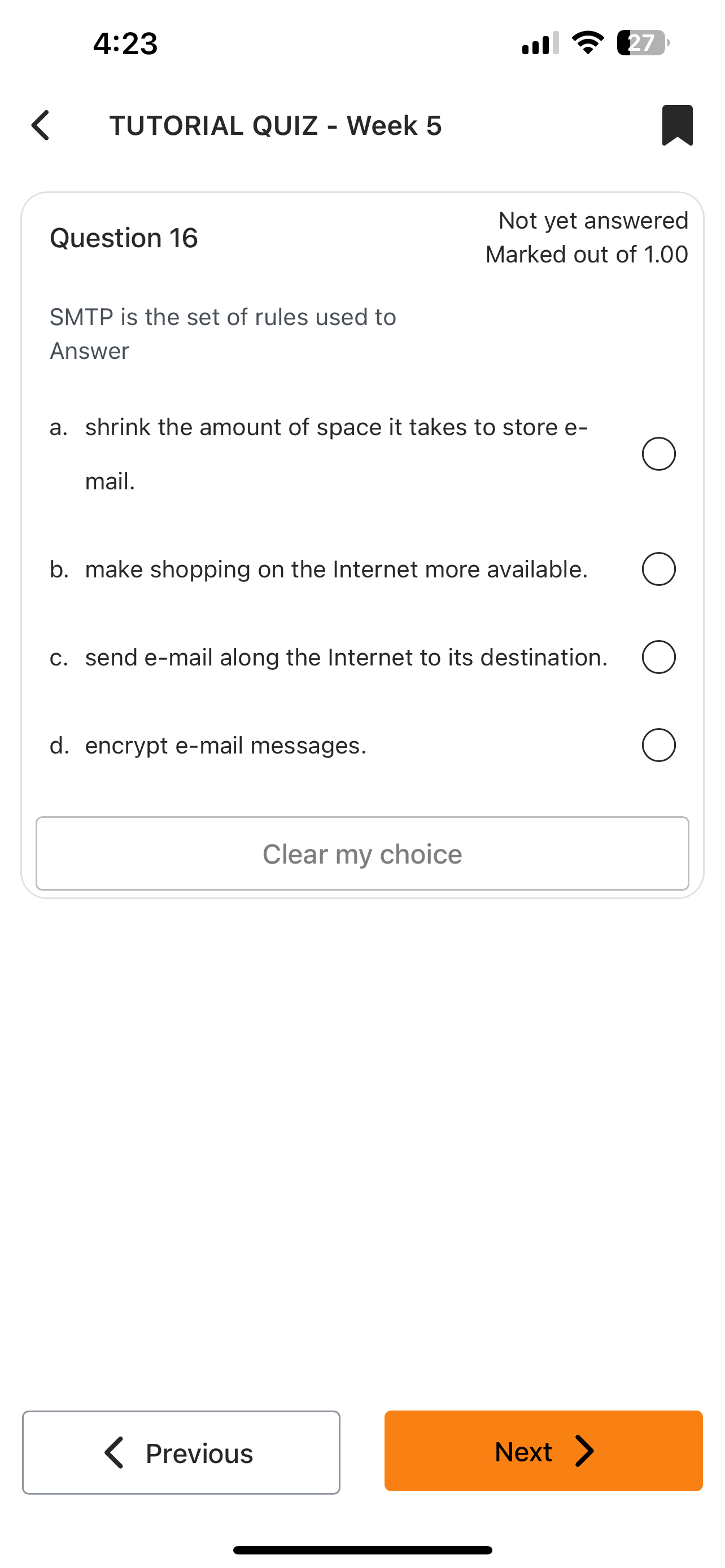 4:23

27

TUTORIAL QUIZ - Week 5

Question 16

Not yet answered
Marked out of 1.00

SMTP is the set of rules used to
Answer

a. shrink the amount of space it takes to store e-mail.

b. make shopping on the Internet more available.

c. send e-mail along the Internet to its destination.

d. encrypt e-mail messages.

Clear my choice

Previous

Next